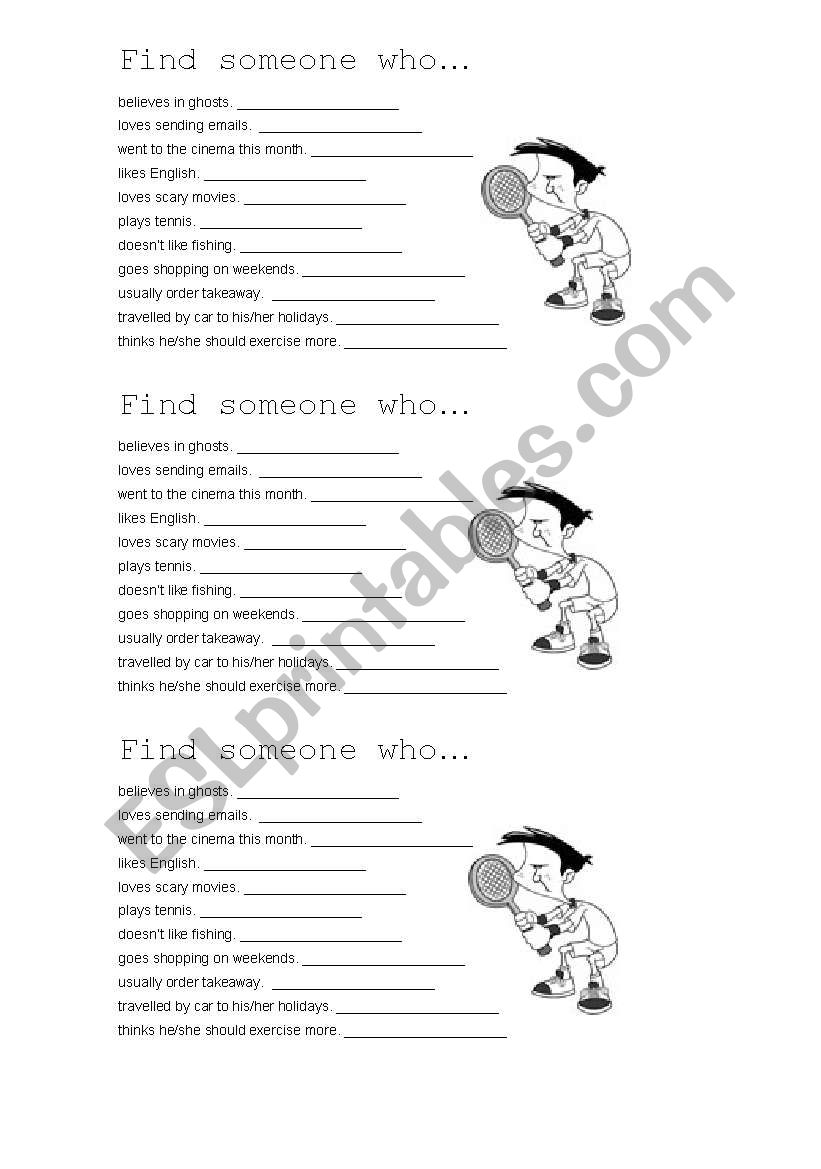 Find someone who…

believes in ghosts. ____________________
loves sending emails. ____________________
went to the cinema this month. ____________________
likes English. ____________________
loves scary movies. ____________________
plays tennis. ____________________
doesn't like fishing. ____________________
goes shopping on weekends. ____________________
usually order takeaway. ____________________
travelled by car to his/her holidays. ____________________
thinks he/she should exercise more. ____________________

Find someone who…

believes in ghosts. ____________________
loves sending emails. ____________________
went to the cinema this month. ____________________
likes English. ____________________
loves scary movies. ____________________
plays tennis. ____________________
doesn't like fishing. ____________________
goes shopping on weekends. ____________________
usually order takeaway. ____________________
travelled by car to his/her holidays. ____________________
thinks he/she should exercise more. ____________________

Find someone who…

believes in ghosts. ____________________
loves sending emails. ____________________
went to the cinema this month. ____________________
likes English. ____________________
loves scary movies. ____________________
plays tennis. ____________________
doesn't like fishing. ____________________
goes shopping on weekends. ____________________
usually order takeaway. ____________________
travelled by car to his/her holidays. ____________________
thinks he/she should exercise more. ____________________

ESLprintables.com